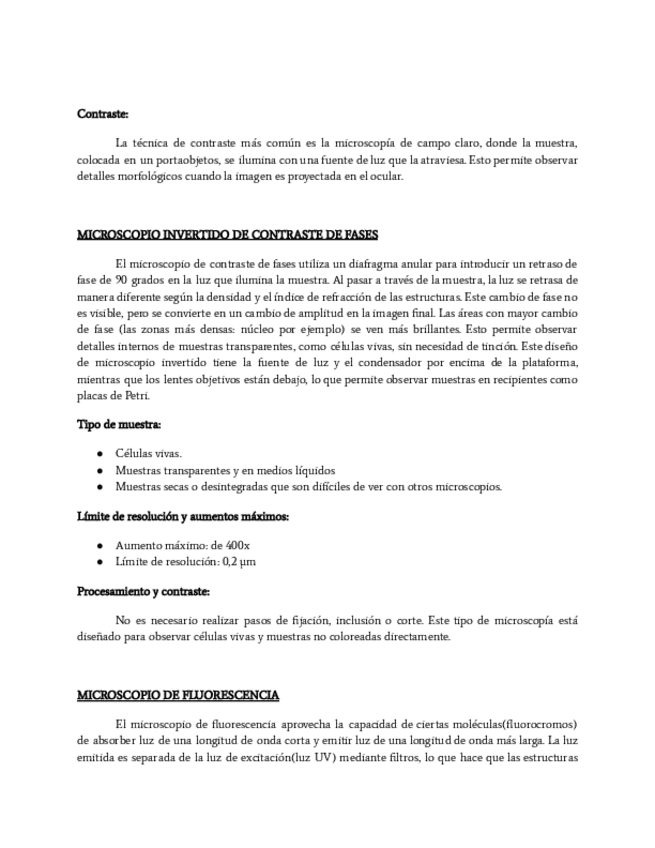 Contraste:

La técnica de contraste más común es la microscopía de campo claro, donde la muestra, colocada en un portaobjetos, se ilumina con una fuente de luz que la atraviesa. Esto permite observar detalles morfológicos cuando la imagen es proyectada en el ocular.

MICROSCOPIO INVERTIDO DE CONTRASTE DE FASES

El microscopio de contraste de fases utiliza un diafragma anular para introducir un retraso de fase de 90 grados en la luz que ilumina la muestra. Al pasar a través de la muestra, la luz se retrasa de manera diferente según la densidad y el índice de refracción de las estructuras. Este cambio de fase no es visible, pero se convierte en un cambio de amplitud en la imagen final. Las áreas con mayor cambio de fase (las zonas más densas: núcleo por ejemplo) se ven más brillantes. Esto permite observar detalles internos de muestras transparentes, como células vivas, sin necesidad de tinción. Este diseño de microscopio invertido tiene la fuente de luz y el condensador por encima de la plataforma, mientras que los lentes objetivos están debajo, lo que permite observar muestras en recipientes como placas de Petri.

Tipo de muestra:

● Células vivas.
● Muestras transparentes y en medios líquidos
● Muestras secas o desintegradas que son difíciles de ver con otros microscopios.

Límite de resolución y aumentos máximos:

● Aumento máximo: de 400x
● Límite de resolución: 0,2 µm

Procesamiento y contraste:

No es necesario realizar pasos de fijación, inclusión o corte. Este tipo de microscopía está diseñado para observar células vivas y muestras no coloreadas directamente.

MICROSCOPIO DE FLUORESCENCIA

El microscopio de fluorescencia aprovecha la capacidad de ciertas moléculas(fluorocromos) de absorber luz de una longitud de onda corta y emitir luz de una longitud de onda más larga. La luz emitida es separada de la luz de excitación(luz UV) mediante filtros, lo que hace que las estructuras